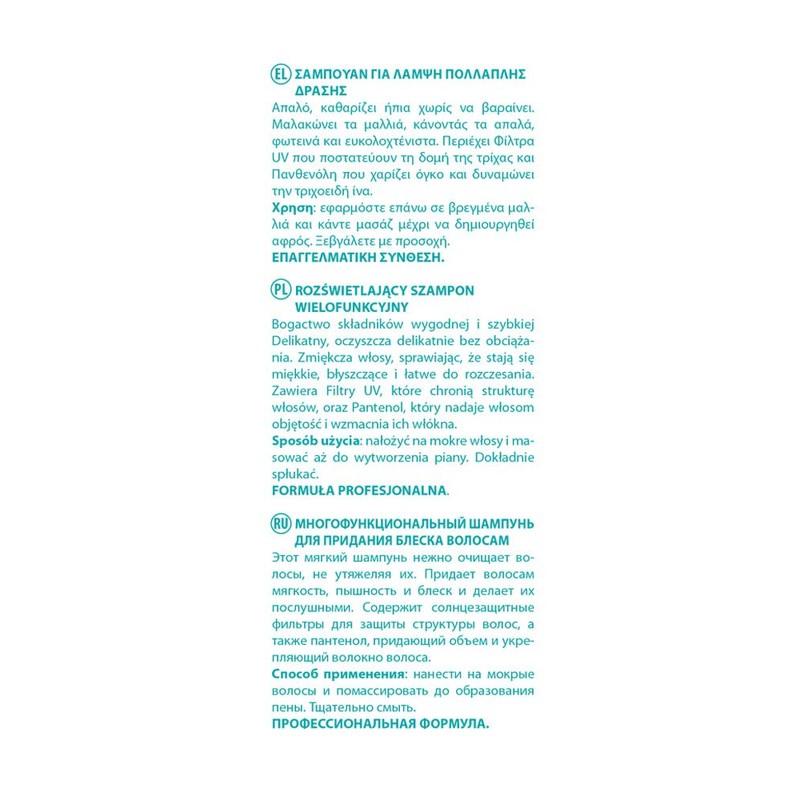 EL ΣΑΜΠΟΥΑΝ ΓΙΑ ΛΑΜΨΗ ΠΟΛΛΑΠΛΗΣ ΔΡΑΣΗΣ
Απαλό, καθαρίζει ήπια χωρίς να βαραίνει. Μαλακώνει τα μαλλιά, κάνοντάς τα απαλά, φωτεινά και ευκολοχτένιστα. Περιέχει Φίλτρα UV που ποστατεύουν τη δομή της τρίχας και Πανθενόλη που χαρίζει όγκο και δυναμώνει την τριχοειδή ίνα.
Χρηση: εφαρμόστε επάνω σε βρεγμένα μαλλιά και κάντε μασάζ μέχρι να δημιουργηθεί αφρός. Ξεβγάλετε με προσοχή.
ΕΠΑΓΓΕΛΜΑΤΙΚΗ ΣΥΝΘΕΣΗ.

PL ROZŚWIETLAJĄCY SZAMPON WIELOFUNKCYJNY
Bogactwo składników wygodnej i szybkiej Delikatny, oczyszcza delikatnie bez obciążania. Zmiękcza włosy, sprawiając, że stają się miękkie, błyszczące i łatwe do rozczesania. Zawiera Filtry UV, które chronią strukturę włosów, oraz Pantenol, który nadaje włosom objętość i wzmacnia ich włókna.
Sposób użycia: nałożyć na mokre włosy i masować aż do wytworzenia piany. Dokładnie spłukać.
FORMUŁA PROFESJONALNA.

RU МНОГОФУНКЦИОНАЛЬНЫЙ ШАМПУНЬ ДЛЯ ПРИДАНИЯ БЛЕСКА ВОЛОСАМ
Этот мягкий шампунь нежно очищает волосы, не утяжеляя их. Придает волосам мягкость, пышность и блеск и делает их послушными. Содержит солнцезащитные фильтры для защиты структуры волос, а также пантенол, придающий объем и укрепляющий волокно волоса.
Способ применения: нанести на мокрые волосы и помассировать до образования пены. Тщательно смыть.
ПРОФЕССИОНАЛЬНАЯ ФОРМУЛА.